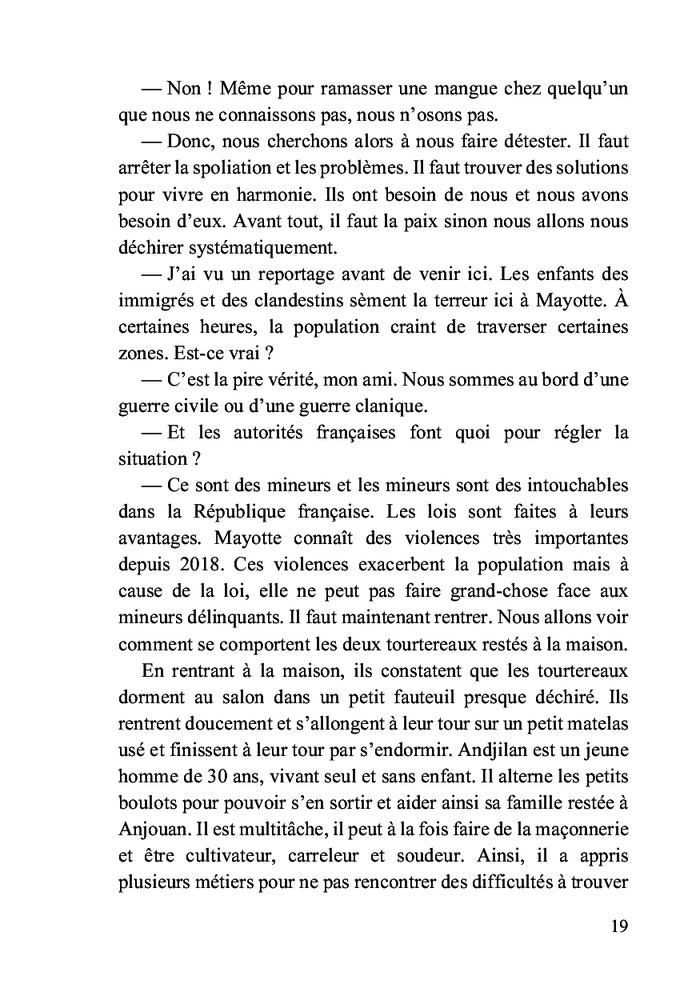 — Non ! Même pour ramasser une mangue chez quelqu'un que nous ne connaissons pas, nous n'osons pas.

— Donc, nous cherchons alors à nous faire détester. Il faut arrêter la spoliation et les problèmes. Il faut trouver des solutions pour vivre en harmonie. Ils ont besoin de nous et nous avons besoin d'eux. Avant tout, il faut la paix sinon nous allons nous déchirer systématiquement.

— J'ai vu un reportage avant de venir ici. Les enfants des immigrés et des clandestins sèment la terreur ici à Mayotte. À certaines heures, la population craint de traverser certaines zones. Est-ce vrai ?

— C'est la pire vérité, mon ami. Nous sommes au bord d'une guerre civile ou d'une guerre clanique.

— Et les autorités françaises font quoi pour régler la situation ?

— Ce sont des mineurs et les mineurs sont des intouchables dans la République française. Les lois sont faites à leurs avantages. Mayotte connaît des violences très importantes depuis 2018. Ces violences exacerbent la population mais à cause de la loi, elle ne peut pas faire grand-chose face aux mineurs délinquants. Il faut maintenant rentrer. Nous allons voir comment se comportent les deux tourtereaux restés à la maison.

En rentrant à la maison, ils constatent que les tourtereaux dorment au salon dans un petit fauteuil presque déchiré. Ils rentrent doucement et s'allongent à leur tour sur un petit matelas usé et finissent à leur tour par s'endormir. Andjilan est un jeune homme de 30 ans, vivant seul et sans enfant. Il alterne les petits boulots pour pouvoir s'en sortir et aider ainsi sa famille restée à Anjouan. Il est multitâche, il peut à la fois faire de la maçonnerie et être cultivateur, carreleur et soudeur. Ainsi, il a appris plusieurs métiers pour ne pas rencontrer des difficultés à trouver

19